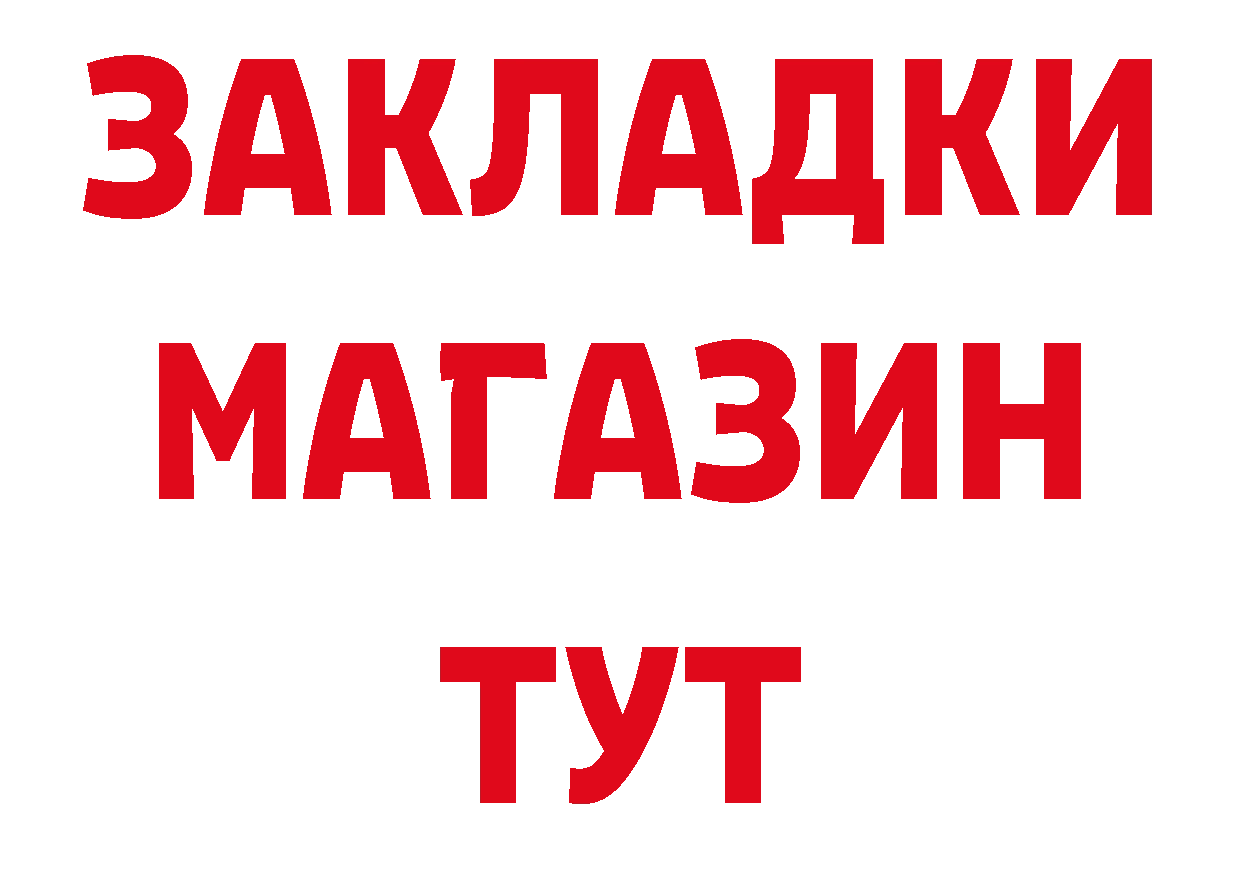 ЗАКЛАДКИ
МАГАЗИН
ТУТ